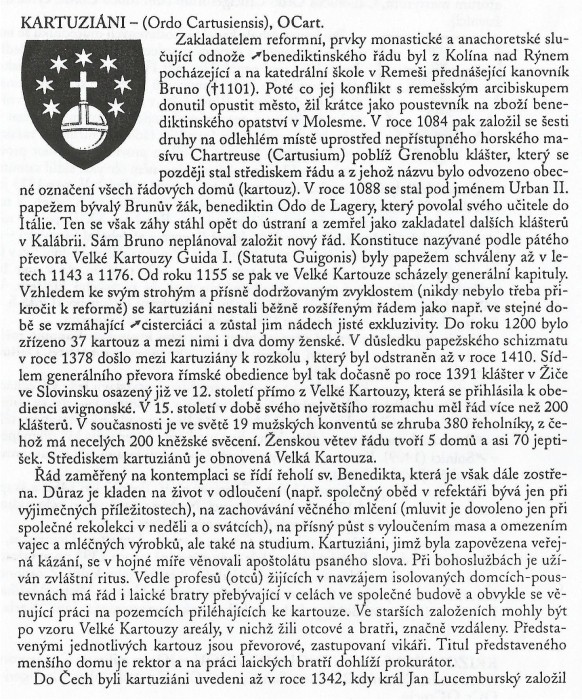 KARTUZIÁNI – (Ordo Cartusiensis), OCart.

Zakladatelem reformní, prvky monastické a anachoretské slučující odnože ↗benediktinského řádu byl z Kolína nad Rýnem pocházející a na katedrální škole v Remeši přednášející kanovník Bruno (†1101). Poté co jej konflikt s remešským arcibiskupem donutil opustit město, žil krátce jako poustevník na zboží benediktinského opatství v Molesme. V roce 1084 pak založil se šesti druhy na odlehlém místě uprostřed nepřístupného horského masívu Chartreuse (Cartusium) poblíž Grenoblu klášter, který se později stal střediskem řádu a z jehož názvu bylo odvozeno obecné označení všech řádových domů (kartouz). V roce 1088 se stal pod jménem Urban II. papežem bývalý Brunův žák, benediktin Odo de Lagery, který povolal svého učitele do Itálie. Ten se však záhy stáhl opět do ústraní a zemřel jako zakladatel dalších klášterů v Kalábrii. Sám Bruno neplánoval založit nový řád. Konstituce nazývané podle pátého převora Velké Kartouzy Guida I. (Statuta Guigonis) byly papežem schváleny až v letech 1143 a 1176. Od roku 1155 se pak ve Velké Kartouze scházely generální kapituly. Vzhledem ke svým strohým a přísně dodržovaným zvyklostem (nikdy nebylo třeba přikročit k reformě) se kartuziáni nestali běžně rozšířeným řádem jako např. ve stejné době se vzmáhající ↗cisterciáci a zůstal jim nádech jisté exkluzivity. Do roku 1200 bylo zřízeno 37 kartouz a mezi nimi i dva domy ženské. V důsledku papežského schizmatu v roce 1378 došlo mezi kartuziány k rozkolu , který byl odstraněn až v roce 1410. Sídlem generálního převora římské obedience byl tak dočasně po roce 1391 klášter v Žiče ve Slovinsku osazený již ve 12. století přímo z Velké Kartouzy, která se přihlásila k obedienci avignonské. V 15. století v době svého největšího rozmachu měl řád více než 200 klášterů. V současnosti je ve světě 19 mužských konventů se zhruba 380 řeholníky, z čehož má necelých 200 kněžské svěcení. Ženskou větev řádu tvoří 5 domů a asi 70 jeptišek. Střediskem kartuziánů je obnovená Velká Kartouza.

Řád zaměřený na kontemplaci se řídí řeholí sv. Benedikta, která je však dále zostřena. Důraz je kladen na život v odloučení (např. společný oběd v refektáři bývá jen při výjimečných příležitostech), na zachovávání věčného mlčení (mluvit je dovoleno jen při společné rekolekci v neděli a o svátcích), na přísný půst s vyloučením masa a omezením vajec a mléčných výrobků, ale také na studium. Kartuziáni, jimž byla zapovězena veřejná kázání, se v hojné míře věnovali apoštolátu psaného slova. Při bohoslužbách je užíván zvláštní ritus. Vedle profesů (otců) žijících v navzájem isolovaných domcích-poustevnách má řád i laické bratry přebývající v celách ve společné budově a obvykle se věnující práci na pozemcích přiléhajících ke kartouze. Ve starších založeních mohly být po vzoru Velké Kartouzy areály, v nichž žili otcové a bratři, značně vzdáleny. Představenými jednotlivých kartouz jsou převorové, zastupovaní vikáři. Titul představeného menšího domu je rektor a na práci laických bratří dohlíží prokurátor.

Do Čech byli kartuziáni uvedeni až v roce 1342, kdy král Jan Lucemburský založil